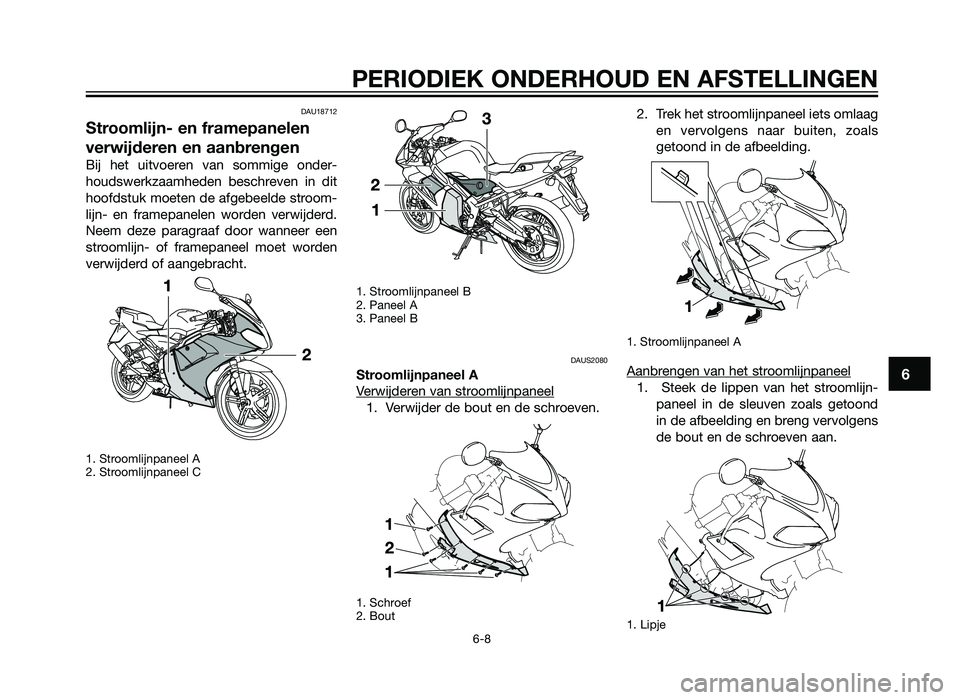 PERIODIEK ONDERHOUD EN AFSTELLINGEN

DAU18712

Stroomlijn- en framepanelen verwijderen en aanbrengen

Bij het uitvoeren van sommige onderhoudswerkzaamheden beschreven in dit hoofdstuk moeten de afgebeelde stroomlijn- en framepanelen worden verwijderd. Neem deze paragraaf door wanneer een stroomlijn- of framepaneel moet worden verwijderd of aangebracht.

1
2

1. Stroomlijnpaneel A
2. Stroomlijnpaneel C

3
2
1

1. Stroomlijnpaneel B
2. Paneel A
3. Paneel B

DAUS2080

Stroomlijnpaneel A

Verwijderen van stroomlijnpaneel

1. Verwijder de bout en de schroeven.

1
2
1

1. Schroef
2. Bout

2. Trek het stroomlijnpaneel iets omlaag en vervolgens naar buiten, zoals getoond in de afbeelding.

1

1. Stroomlijnpaneel A

Aanbrengen van het stroomlijnpaneel

1. Steek de lippen van het stroomlijnpaneel in de sleuven zoals getoond in de afbeelding en breng vervolgens de bout en de schroeven aan.

1

1. Lipje

6

6-8

carmanualsonline.info